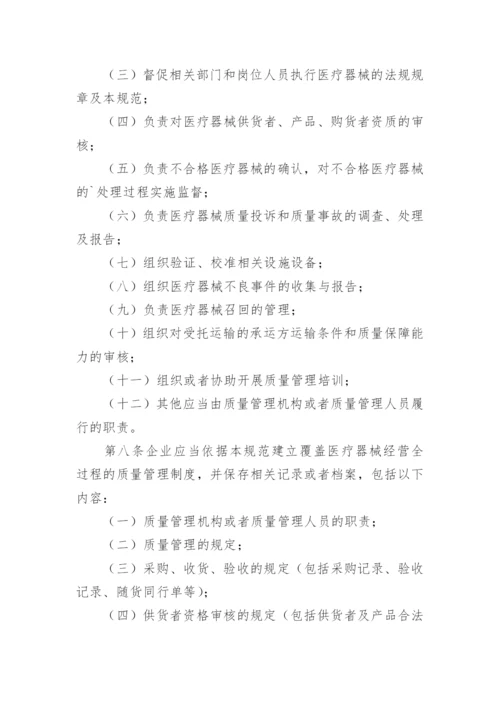 （三）督促相关部门和岗位人员执行医疗器械的法规规章及本规范；

（四）负责对医疗器械供货者、产品、购货者资质的审核；

（五）负责不合格医疗器械的确认，对不合格医疗器械的`处理过程实施监督；

（六）负责医疗器械质量投诉和质量事故的调查、处理及报告；

（七）组织验证、校准相关设施设备；

（八）组织医疗器械不良事件的收集与报告；

（九）负责医疗器械召回的管理；

（十）组织对受托运输的承运方运输条件和质量保障能力的审核；

（十一）组织或者协助开展质量管理培训；

（十二）其他应当由质量管理机构或者质量管理人员履行的职责。

第八条企业应当依据本规范建立覆盖医疗器械经营全过程的质量管理制度，并保存相关记录或者档案，包括以下内容：

（一）质量管理机构或者质量管理人员的职责；

（二）质量管理的规定；

（三）采购、收货、验收的规定（包括采购记录、验收记录、随货同行单等）；

（四）供货者资格审核的规定（包括供货者及产品合法